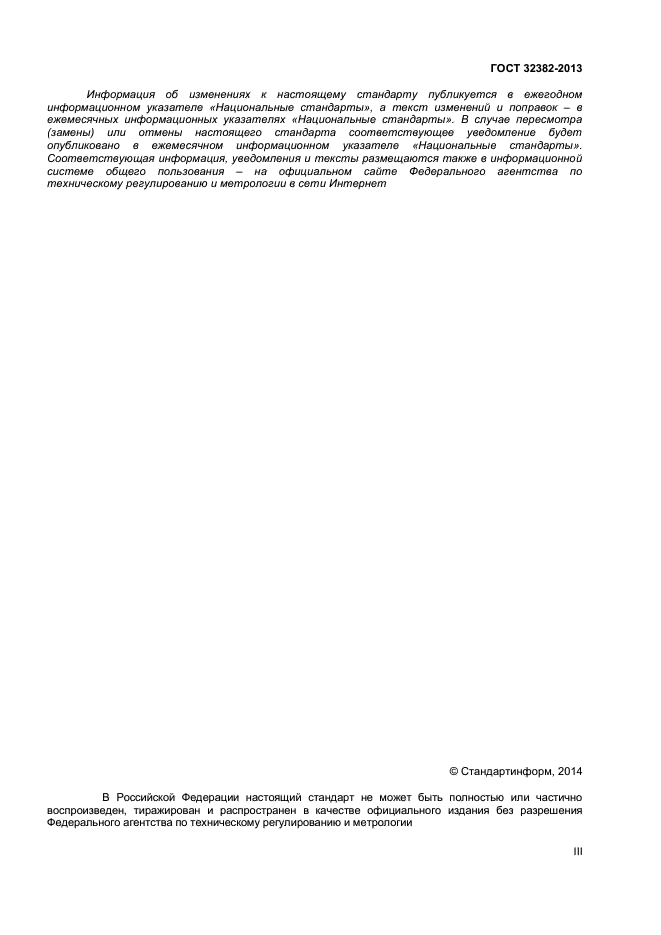 ГОСТ 32382-2013

Информация об изменениях к настоящему стандарту публикуется в ежегодном информационном указателе «Национальные стандарты», а текст изменений и поправок – в ежемесячных информационных указателях «Национальные стандарты». В случае пересмотра (замены) или отмены настоящего стандарта соответствующее уведомление будет опубликовано в ежемесячном информационном указателе «Национальные стандарты». Соответствующая информация, уведомления и тексты размещаются также в информационной системе общего пользования – на официальном сайте Федерального агентства по техническому регулированию и метрологии в сети Интернет

© Стандартинформ, 2014

В Российской Федерации настоящий стандарт не может быть полностью или частично воспроизведен, тиражирован и распространен в качестве официального издания без разрешения Федерального агентства по техническому регулированию и метрологии

III